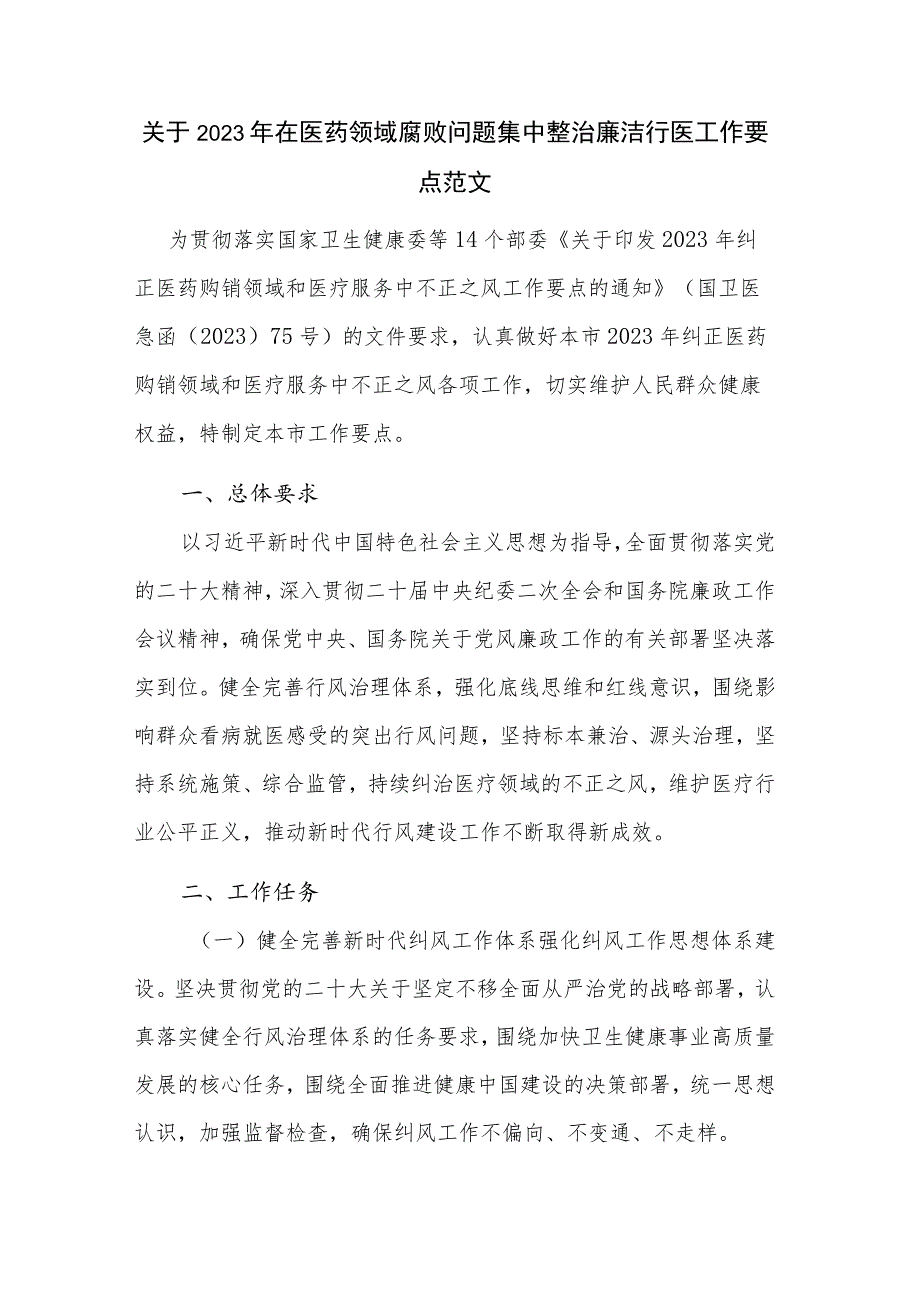 关于2023年在医药领域腐败问题集中整治廉洁行医工作要点范文

为贯彻落实国家卫生健康委等14个部委《关于印发2023年纠正医药购销领域和医疗服务中不正之风工作要点的通知》（国卫医急函（2023）75号）的文件要求，认真做好本市2023年纠正医药购销领域和医疗服务中不正之风各项工作，切实维护人民群众健康权益，特制定本市工作要点。

一、总体要求

以习近平新时代中国特色社会主义思想为指导，全面贯彻落实党的二十大精神，深入贯彻二十届中央纪委二次全会和国务院廉政工作会议精神，确保党中央、国务院关于党风廉政工作的有关部署坚决落实到位。健全完善行风治理体系，强化底线思维和红线意识，围绕影响群众看病就医感受的突出行风问题，坚持标本兼治、源头治理，坚持系统施策、综合监管，持续纠治医疗领域的不正之风，维护医疗行业公平正义，推动新时代行风建设工作不断取得新成效。

二、工作任务

（一）健全完善新时代纠风工作体系强化纠风工作思想体系建设。坚决贯彻党的二十大关于坚定不移全面从严治党的战略部署，认真落实健全行风治理体系的任务要求，围绕加快卫生健康事业高质量发展的核心任务，围绕全面推进健康中国建设的决策部署，统一思想认识，加强监督检查，确保纠风工作不偏向、不变通、不走样。